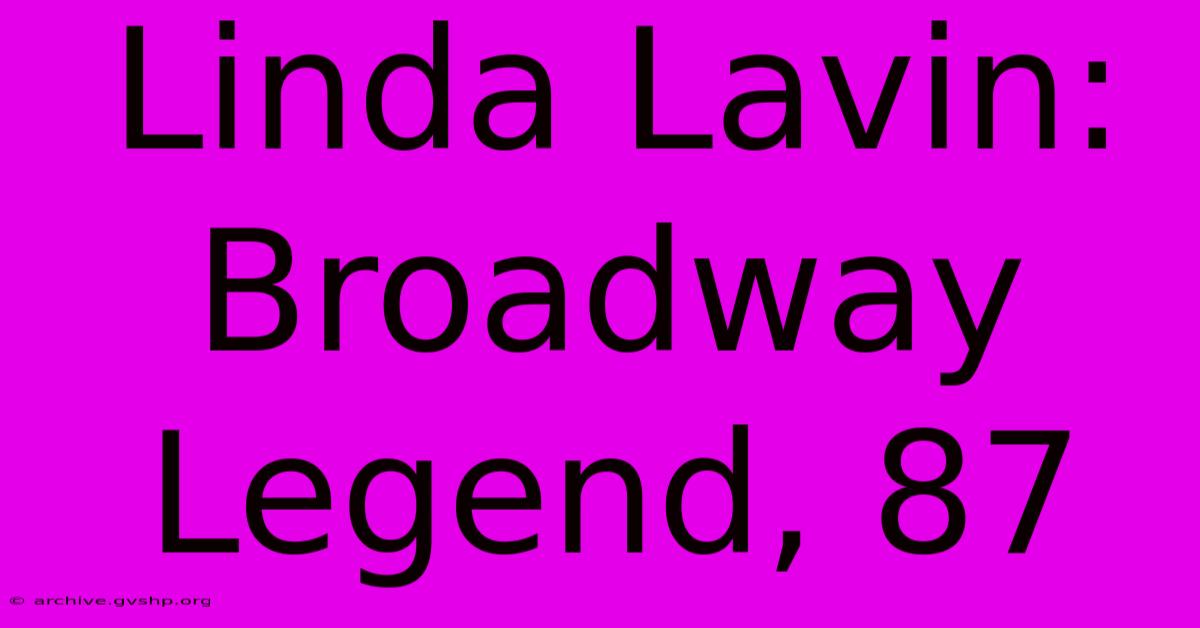 Linda Lavin: Broadway Legend, 87

© archive.gvshp.org